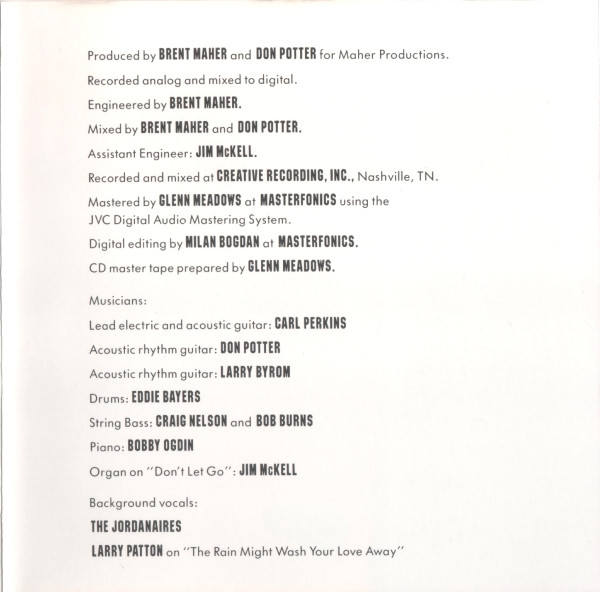 Produced by BRENT MAHER and DON POTTER for Maher Productions.

Recorded analog and mixed to digital.

Engineered by BRENT MAHER.

Mixed by BRENT MAHER and DON POTTER.

Assistant Engineer: JIM McKELL.

Recorded and mixed at CREATIVE RECORDING, INC., Nashville, TN.

Mastered by GLENN MEADOWS at MASTERFONICS using the JVC Digital Audio Mastering System.

Digital editing by MILAN BOGDAN at MASTERFONICS.

CD master tape prepared by GLENN MEADOWS.

Musicians:

Lead electric and acoustic guitar: CARL PERKINS

Acoustic rhythm guitar: DON POTTER

Acoustic rhythm guitar: LARRY BYROM

Drums: EDDIE BAYERS

String Bass: CRAIG NELSON and BOB BURNS

Piano: BOBBY OGDIN

Organ on "Don't Let Go": JIM McKELL

Background vocals:

THE JORDANAIRES

LARRY PATTON on "The Rain Might Wash Your Love Away"